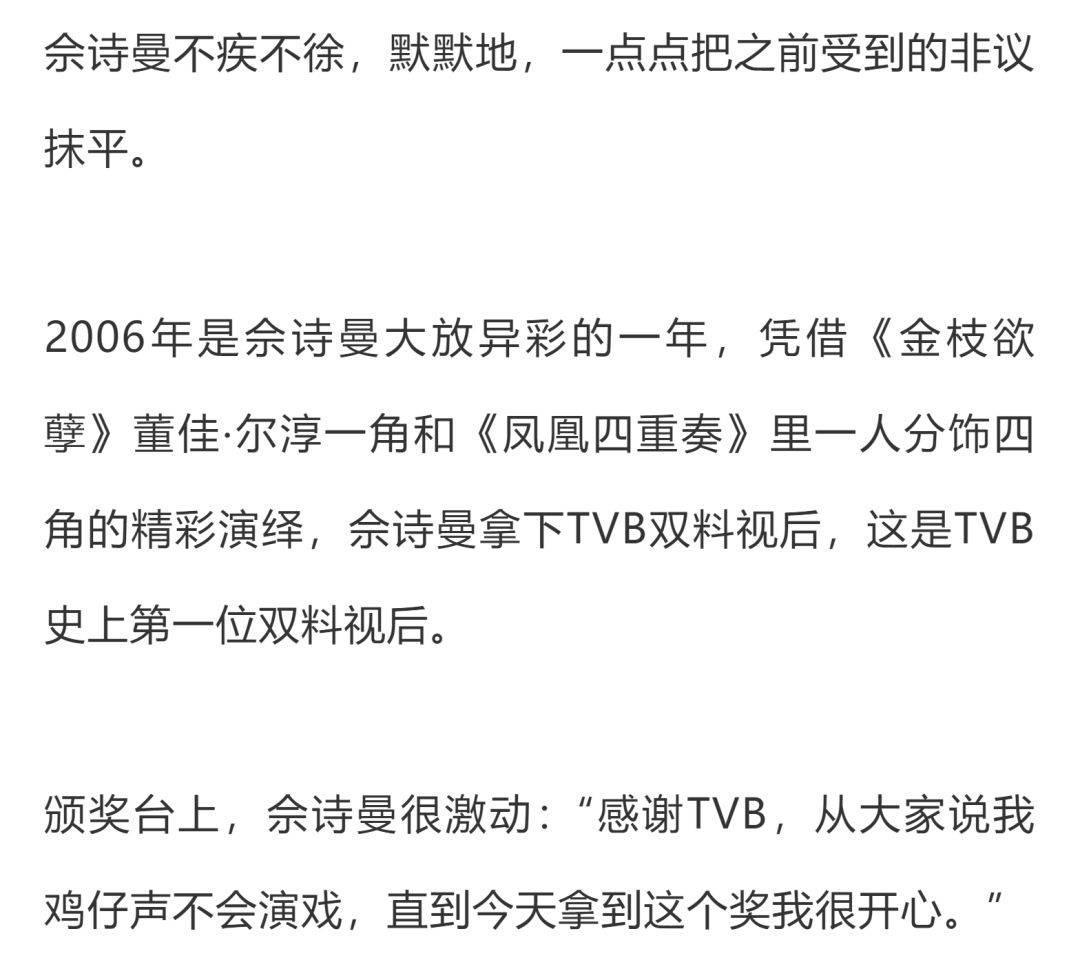 佘诗曼不疾不徐，默默地，一点点把之前受到的非议抹平。

2006年是佘诗曼大放异彩的一年，凭借《金枝欲孽》董佳·尔淳一角和《凤凰四重奏》里一人分饰四角的精彩演绎，佘诗曼拿下TVB双料视后，这是TVB史上第一位双料视后。

颁奖台上，佘诗曼很激动：“感谢TVB，从大家说我鸡仔声不会演戏，直到今天拿到这个奖我很开心。”